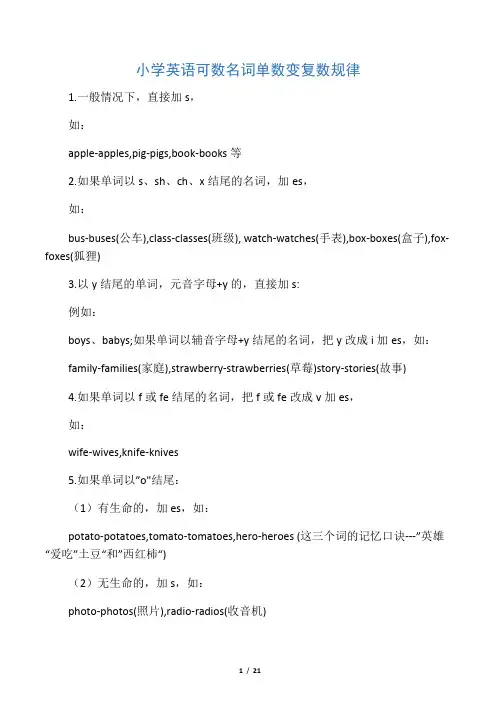 小学英语可数名词单数变复数规律

1.一般情况下，直接加 s，

如：

apple-apples,pig-pigs,book-books 等

2.如果单词以 s、sh、ch、x 结尾的名词，加 es，

如：

bus-buses(公车),class-classes(班级), watch-watches(手表),box-boxes(盒子),fox-foxes(狐狸)

3.以 y 结尾的单词，元音字母+y 的，直接加 s:

例如：

boys、babys;如果单词以辅音字母+y 结尾的名词，把 y 改成 i 加 es，如：

family-families(家庭),strawberry-strawberries(草莓)story-stories(故事)

4.如果单词以 f 或 fe 结尾的名词，把 f 或 fe 改成 v 加 es，

如：

wife-wives,knife-knives

5.如果单词以"o"结尾：

（1）有生命的，加 es，如：

potato-potatoes,tomato-tomatoes,hero-heroes (这三个词的记忆口诀---"英雄"爱吃"土豆"和"西红柿")

（2）无生命的，加 s，如：

photo-photos(照片),radio-radios(收音机)

1 / 21